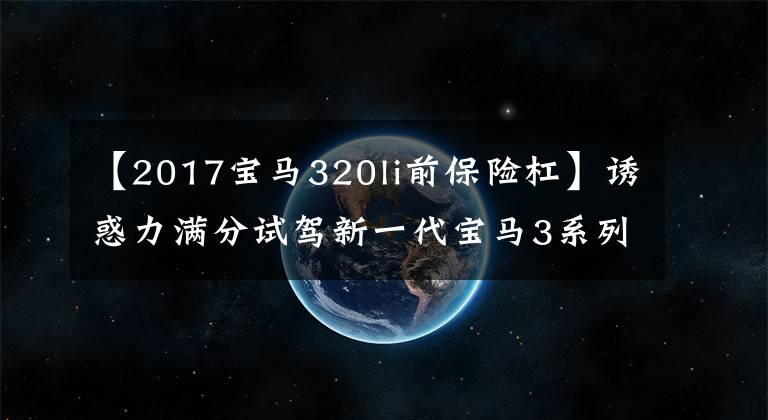 【2017宝马320li前保险杠】诱惑力满分试驾新一代宝马3系列